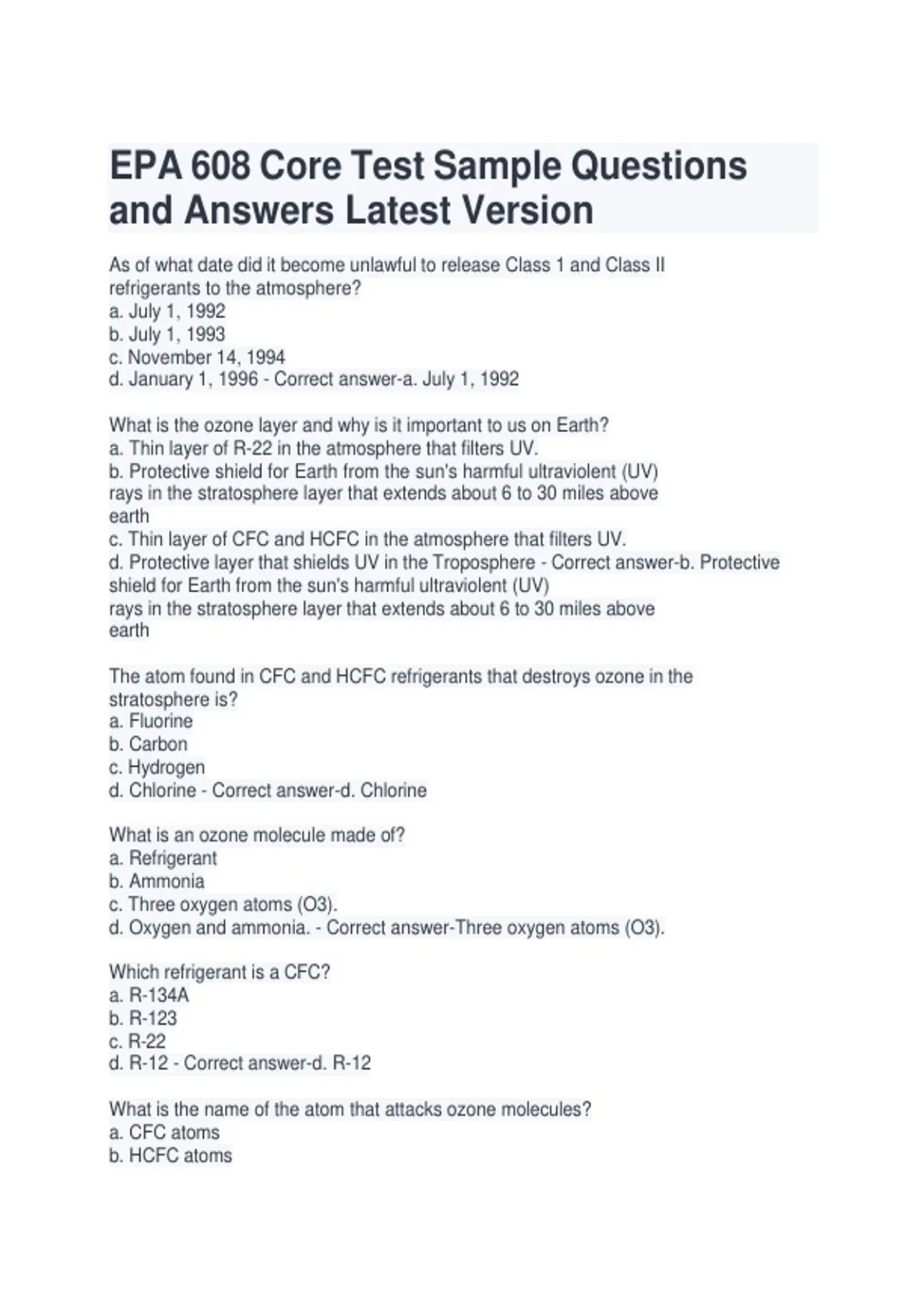 EPA 608 Core Test Sample Questions and Answers Latest Version

As of what date did it become unlawful to release Class 1 and Class II refrigerants to the atmosphere?
a. July 1, 1992
b. July 1, 1993
c. November 14, 1994
d. January 1, 1996 - Correct answer-a. July 1, 1992

What is the ozone layer and why is it important to us on Earth?
a. Thin layer of R-22 in the atmosphere that filters UV.
b. Protective shield for Earth from the sun's harmful ultraviolent (UV) rays in the stratosphere layer that extends about 6 to 30 miles above earth
c. Thin layer of CFC and HCFC in the atmosphere that filters UV.
d. Protective layer that shields UV in the Troposphere - Correct answer-b. Protective shield for Earth from the sun's harmful ultraviolent (UV)
rays in the stratosphere layer that extends about 6 to 30 miles above earth

The atom found in CFC and HCFC refrigerants that destroys ozone in the stratosphere is?
a. Fluorine
b. Carbon
c. Hydrogen
d. Chlorine - Correct answer-d. Chlorine

What is an ozone molecule made of?
a. Refrigerant
b. Ammonia
c. Three oxygen atoms (O3).
d. Oxygen and ammonia. - Correct answer-Three oxygen atoms (O3).

Which refrigerant is a CFC?
a. R-134A
b. R-123
c. R-22
d. R-12 - Correct answer-d. R-12

What is the name of the atom that attacks ozone molecules?
a. CFC atoms
b. HCFC atoms